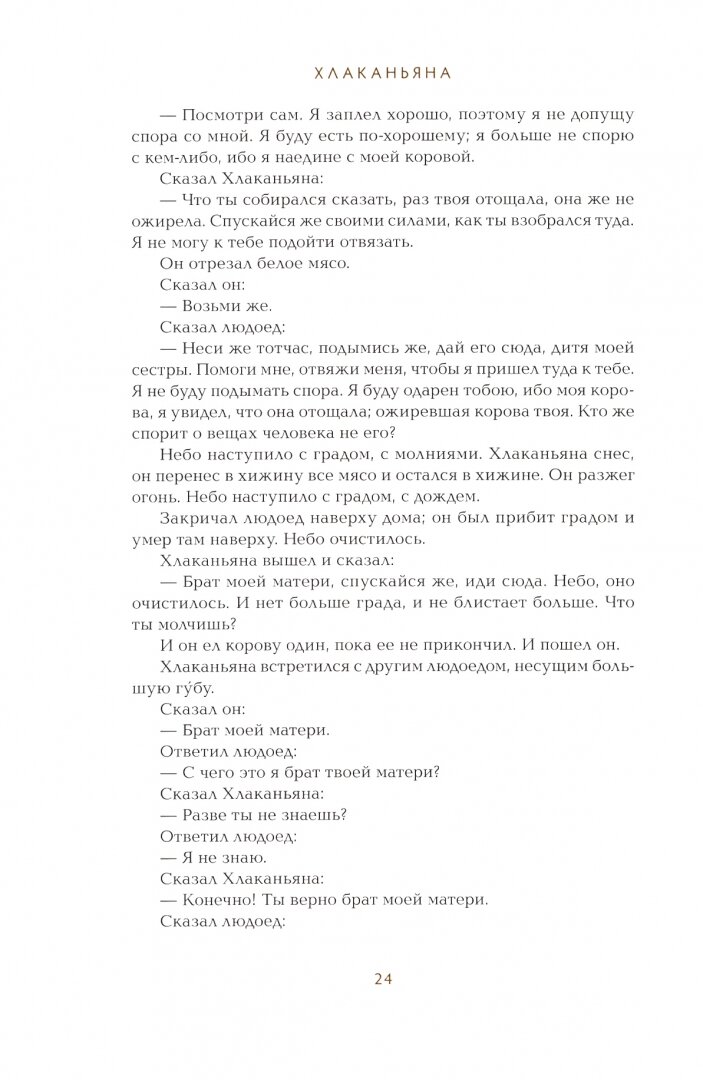 ХЛАКАНЬЯНА

— Посмотри сам. Я заплел хорошо, поэтому я не допущу спора со мной. Я буду есть по-хорошему; я больше не спорю с кем-либо, ибо я наедине с моей коровой.

Сказал Хлаканьяна:

— Что ты собирался сказать, раз твоя отощала, она же не ожирела. Спускайся же своими силами, как ты взобрался туда. Я не могу к тебе подойти отвязать.

Он отрезал белое мясо.

Сказал он:

— Возьми же.

Сказал людоед:

— Неси же тотчас, подымись же, дай его сюда, дитя моей сестры. Помоги мне, отвяжи меня, чтобы я пришел туда к тебе. Я не буду подымать спора. Я буду одарен тобою, ибо моя корова, я увидел, что она отощала; ожиревшая корова твоя. Кто же спорит о вещах человека не его?

Небо наступило с градом, с молниями. Хлаканьяна снес, он перенес в хижину все мясо и остался в хижине. Он разжег огонь. Небо наступило с градом, с дождем.

Закричал людоед наверху дома; он был прибит градом и умер там наверху. Небо очистилось.

Хлаканьяна вышел и сказал:

— Брат моей матери, спускайся же, иди сюда. Небо, оно очистилось. И нет больше града, и не блистает больше. Что ты молчишь?

И он ел корову один, пока ее не прикончил. И пошел он.

Хлаканьяна встретился с другим людоедом, несущим большую гу́бу.

Сказал он:

— Брат моей матери.

Ответил людоед:

— С чего это я брат твоей матери?

Сказал Хлаканьяна:

— Разве ты не знаешь?

Ответил людоед:

— Я не знаю.

Сказал Хлаканьяна:

— Конечно! Ты верно брат моей матери.

Сказал людоед:

24